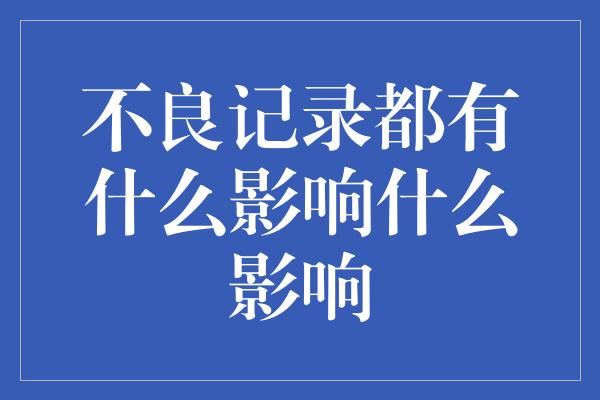 不良记录都有什么影响什么影响